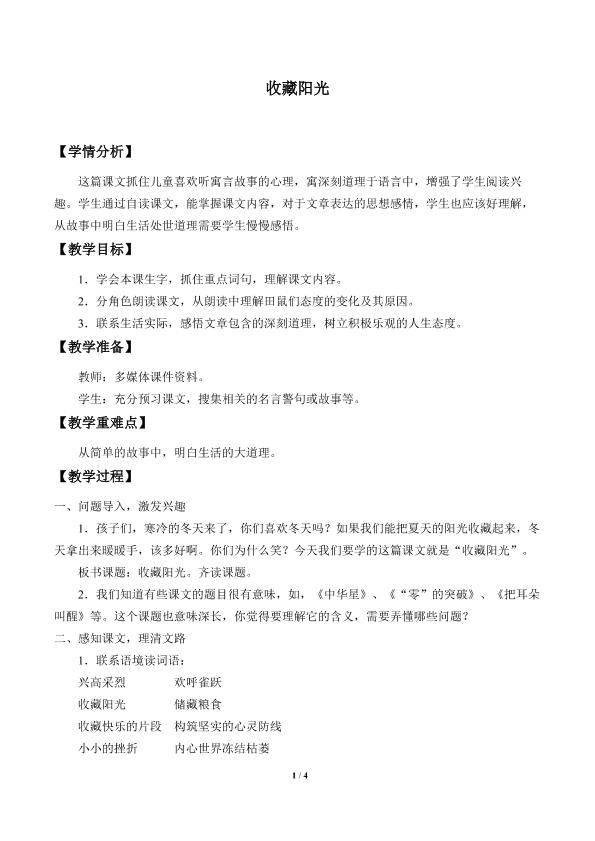 收藏阳光

【学情分析】

这篇课文抓住儿童喜欢听寓言故事的心理，寓深刻道理于语言中，增强了学生阅读兴趣。学生通过自读课文，能掌握课文内容，对于文章表达的思想感情，学生也应该好理解，从故事中明白生活处世道理需要学生慢慢感悟。

【教学目标】

1．学会本课生字，抓住重点词句，理解课文内容。

2．分角色朗读课文，从朗读中理解田鼠们态度的变化及其原因。

3．联系生活实际，感悟文章包含的深刻道理，树立积极乐观的人生态度。

【教学准备】

教师：多媒体课件资料。

学生：充分预习课文，搜集相关的名言警句或故事等。

【教学重难点】

从简单的故事中，明白生活的大道理。

【教学过程】

一、问题导入，激发兴趣

1．孩子们，寒冷的冬天来了，你们喜欢冬天吗？如果我们能把夏天的阳光收藏起来，冬天拿出来暖暖手，该多好啊。你们为什么笑？今天我们要学的这篇课文就是“收藏阳光”。

板书课题：收藏阳光。齐读课题。

2．我们知道有些课文的题目很有意味，如，《中华星》、《“零”的突破》、《把耳朵叫醒》等。这个课题也意味深长，你觉得要理解它的含义，需要弄懂哪些问题？

二、感知课文，理清文路

1．联系语境读词语：

兴高采烈　　欢呼雀跃

收藏阳光　　储藏粮食

收藏快乐的片段　构筑坚实的心灵防线

小小的挫折　　内心世界冻结枯萎

1 / 4